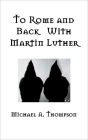 To Rome and Back With Martin Luther

Michael A. Thompson